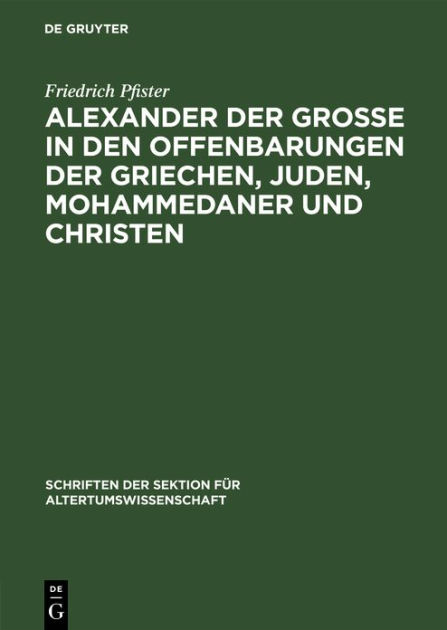 DE GRUYTER

Friedrich Pfister

ALEXANDER DER GROSSE IN DEN OFFENBARUNGEN DER GRIECHEN, JUDEN, MOHAMMEDANER UND CHRISTEN

SCHRIFTEN DER SEKTION FÜR ALTERTUMSWISSENSCHAFT

DE G